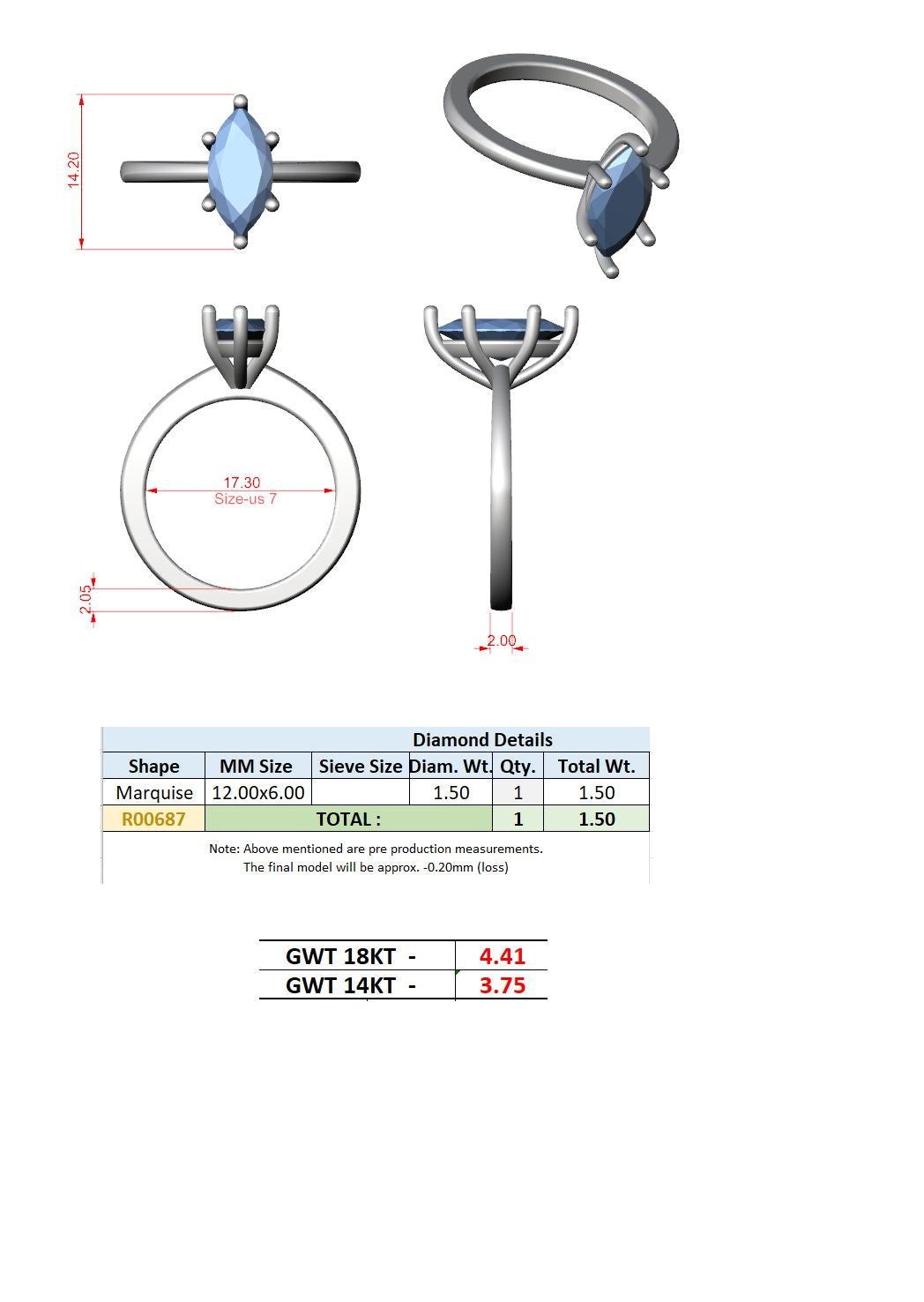 14.20

17.30
Size-us 7

2.05

2.00

Diamond Details

| Shape | MM Size | Sieve Size | Diam. Wt. | Qty. | Total Wt. |
|---|---|---|---|---|---|
| Marquise | 12.00x6.00 | | 1.50 | 1 | 1.50 |
| R00687 | TOTAL : | | | 1 | 1.50 |

Note: Above mentioned are pre production measurements.
The final model will be approx. -0.20mm (loss)

| GWT 18KT - | 4.41 |
|---|---|
| GWT 14KT - | 3.75 |